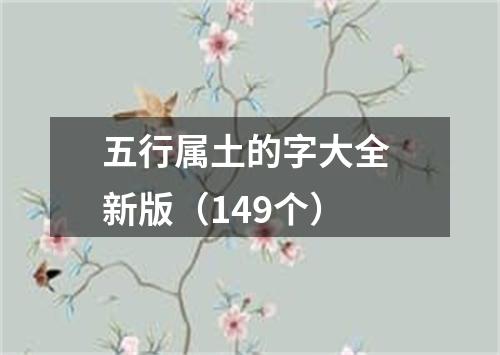 五行属土的字大全新版（149个）